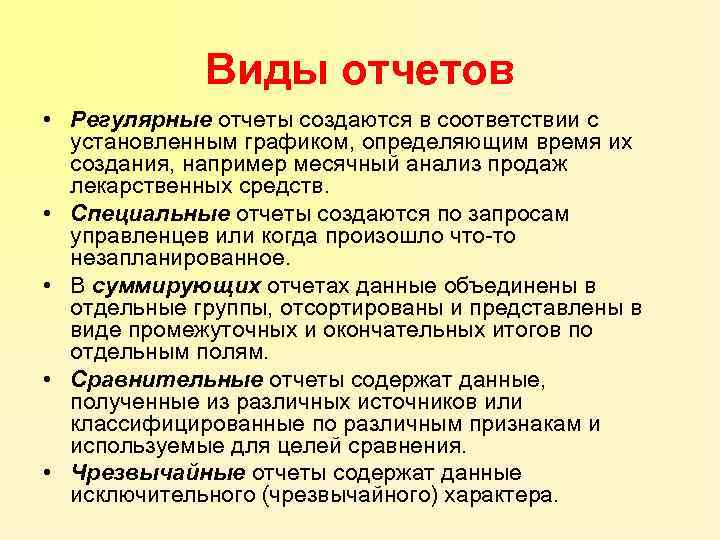 Виды отчетов

• Регулярные отчеты создаются в соответствии с установленным графиком, определяющим время их создания, например месячный анализ продаж лекарственных средств.

• Специальные отчеты создаются по запросам управленцев или когда произошло что-то незапланированное.

• В суммирующих отчетах данные объединены в отдельные группы, отсортированы и представлены в виде промежуточных и окончательных итогов по отдельным полям.

• Сравнительные отчеты содержат данные, полученные из различных источников или классифицированные по различным признакам и используемые для целей сравнения.

• Чрезвычайные отчеты содержат данные исключительного (чрезвычайного) характера.